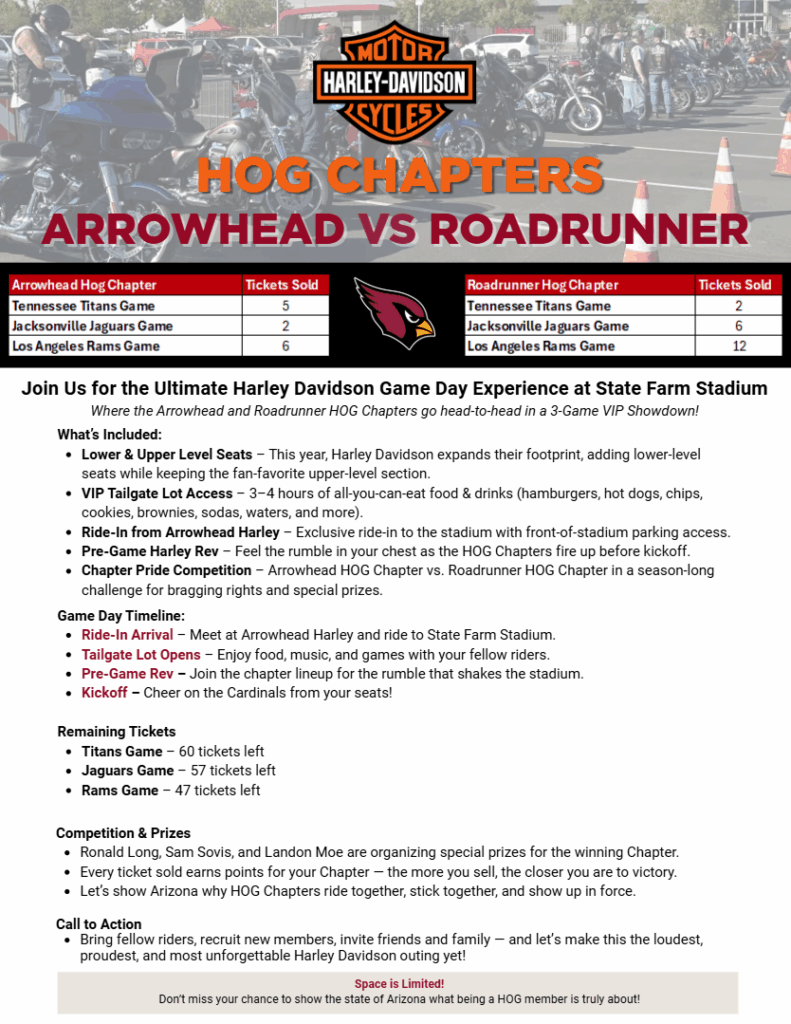 MOTOR
HARLEY-DAVIDSON
CYCLES

HOG CHAPTERS
ARROWHEAD VS ROADRUNNER

| Arrowhead Hog Chapter | Tickets Sold |
|---|---|
| Tennessee Titans Game | 5 |
| Jacksonville Jaguars Game | 2 |
| Los Angeles Rams Game | 6 |

| Roadrunner Hog Chapter | Tickets Sold |
|---|---|
| Tennessee Titans Game | 2 |
| Jacksonville Jaguars Game | 6 |
| Los Angeles Rams Game | 12 |

Join Us for the Ultimate Harley Davidson Game Day Experience at State Farm Stadium

Where the Arrowhead and Roadrunner HOG Chapters go head-to-head in a 3-Game VIP Showdown!

What's Included:
- Lower & Upper Level Seats – This year, Harley Davidson expands their footprint, adding lower-level seats while keeping the fan-favorite upper-level section.
- VIP Tailgate Lot Access – 3–4 hours of all-you-can-eat food & drinks (hamburgers, hot dogs, chips, cookies, brownies, sodas, waters, and more).
- Ride-In from Arrowhead Harley – Exclusive ride-in to the stadium with front-of-stadium parking access.
- Pre-Game Harley Rev – Feel the rumble in your chest as the HOG Chapters fire up before kickoff.
- Chapter Pride Competition – Arrowhead HOG Chapter vs. Roadrunner HOG Chapter in a season-long challenge for bragging rights and special prizes.

Game Day Timeline:
- Ride-In Arrival – Meet at Arrowhead Harley and ride to State Farm Stadium.
- Tailgate Lot Opens – Enjoy food, music, and games with your fellow riders.
- Pre-Game Rev – Join the chapter lineup for the rumble that shakes the stadium.
- Kickoff – Cheer on the Cardinals from your seats!

Remaining Tickets
- Titans Game – 60 tickets left
- Jaguars Game – 57 tickets left
- Rams Game – 47 tickets left

Competition & Prizes
- Ronald Long, Sam Sovis, and Landon Moe are organizing special prizes for the winning Chapter.
- Every ticket sold earns points for your Chapter — the more you sell, the closer you are to victory.
- Let's show Arizona why HOG Chapters ride together, stick together, and show up in force.

Call to Action
- Bring fellow riders, recruit new members, invite friends and family — and let's make this the loudest, proudest, and most unforgettable Harley Davidson outing yet!

Space is Limited!
Don't miss your chance to show the state of Arizona what being a HOG member is truly about!